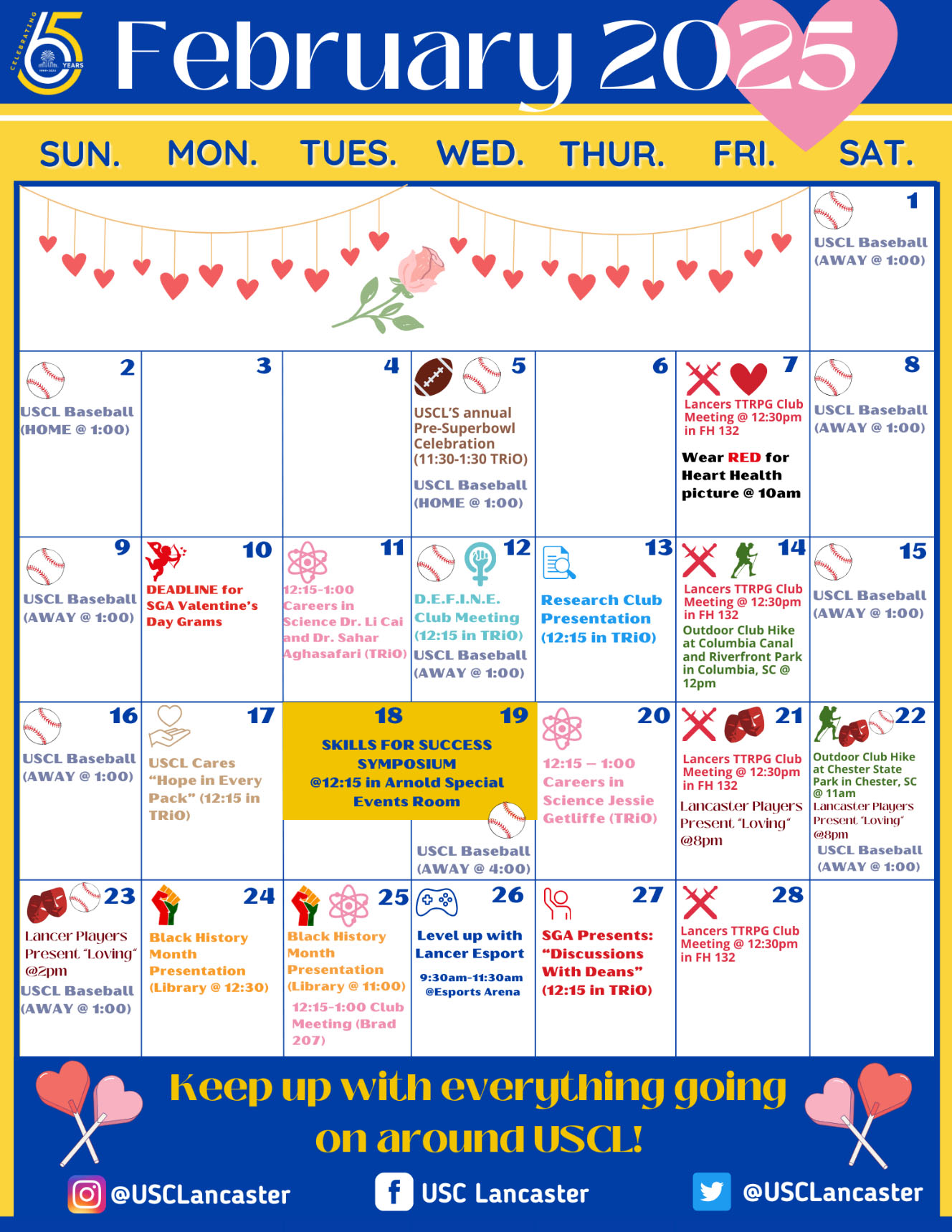 CELEBRATING 65 YEARS

February 2025

| SUN. | MON. | TUES. | WED. | THUR. | FRI. | SAT. |
|---|---|---|---|---|---|---|
| | | | | | | 1 USCL Baseball (AWAY @ 1:00) |
| 2 USCL Baseball (HOME @ 1:00) | 3 | 4 | 5 USCL'S annual Pre-Superbowl Celebration (11:30-1:30 TRiO) USCL Baseball (HOME @ 1:00) | 6 | 7 Lancers TTRPG Club Meeting @ 12:30pm in FH 132 Wear RED for Heart Health picture @ 10am | 8 USCL Baseball (AWAY @ 1:00) |
| 9 USCL Baseball (AWAY @ 1:00) | 10 DEADLINE for SGA Valentine's Day Grams | 11 12:15-1:00 Careers in Science Dr. Li Cai and Dr. Sahar Aghasafari (TRiO) | 12 D.E.F.I.N.E. Club Meeting (12:15 in TRiO) USCL Baseball (AWAY @ 1:00) | 13 Research Club Presentation (12:15 in TRiO) | 14 Lancers TTRPG Club Meeting @ 12:30pm in FH 132 Outdoor Club Hike at Columbia Canal and Riverfront Park in Columbia, SC @ 12pm | 15 USCL Baseball (AWAY @ 1:00) |
| 16 USCL Baseball (AWAY @ 1:00) | 17 USCL Cares "Hope in Every Pack" (12:15 in TRiO) | 18 SKILLS FOR SUCCESS SYMPOSIUM @12:15 in Arnold Special Events Room | 19 USCL Baseball (AWAY @ 4:00) | 20 12:15 – 1:00 Careers in Science Jessie Getliffe (TRiO) | 21 Lancers TTRPG Club Meeting @ 12:30pm in FH 132 Lancaster Players Present "Loving" @8pm | 22 Outdoor Club Hike at Chester State Park in Chester, SC @ 11am Lancaster Players Present "Loving" @8pm USCL Baseball (AWAY @ 1:00) |
| 23 Lancer Players Present "Loving" @2pm USCL Baseball (AWAY @ 1:00) | 24 Black History Month Presentation (Library @ 12:30) | 25 Black History Month Presentation (Library @ 11:00) 12:15-1:00 Club Meeting (Brad 207) | 26 Level up with Lancer Esport 9:30am-11:30am @Esports Arena | 27 SGA Presents: "Discussions With Deans" (12:15 in TRiO) | 28 Lancers TTRPG Club Meeting @ 12:30pm in FH 132 | |

Keep up with everything going on around USCL!

@USCLancaster
USC Lancaster
@USCLancaster